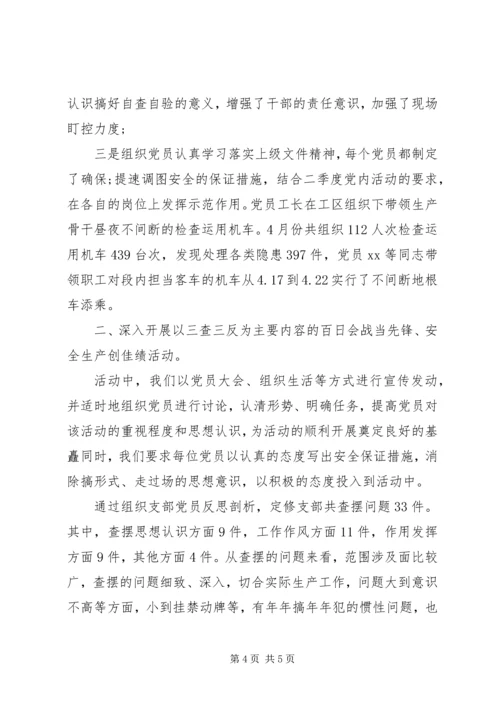 认识搞好自查自验的意义，增强了干部的责任意识，加强了现场盯控力度；

三是组织党员认真学习落实上级文件精神，每个党员都制定了确保;提速调图安全的保证措施，结合二季度党内活动的要求，在各自的岗位上发挥示范作用。党员工长在工区组织下带领生产骨干昼夜不间断的检查运用机车。4月份共组织112人次检查运用机车439台次，发现处理各类隐患397件，党员xx等同志带领职工对段内担当客车的机车从4.17到4.22实行了不间断地根车添乘。

二、深入开展以三查三反为主要内容的百日会战当先锋、安全生产创佳绩活动。

活动中，我们以党员大会、组织生活等方式进行宣传发动，并适时地组织党员进行讨论，认清形势、明确任务，提高党员对该活动的重视程度和思想认识，为活动的顺利开展奠定良好的基矗同时，我们要求每位党员以认真的态度写出安全保证措施，消除搞形式、走过场的思想意识，以积极的态度投入到活动中。

通过组织支部党员反思剖析，定修支部共查摆问题33件。其中，查摆思想认识方面9件，工作作风方面11件，作用发挥方面9件，其他方面4件。从查摆的问题来看，范围涉及面比较广，查摆的问题细致、深入，切合实际生产工作，问题大到意识不高等方面，小到挂禁动牌等，有年年搞年年犯的惯性问题，也

第4页 共5页